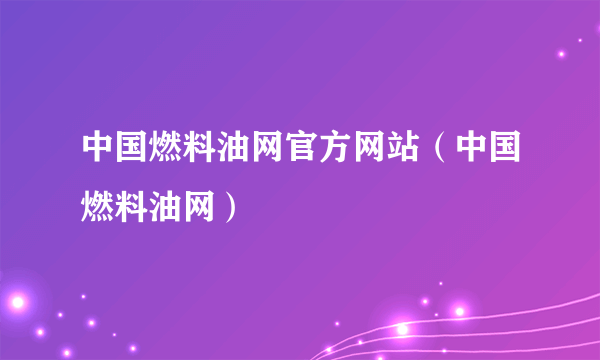 中国燃料油网官方网站（中国燃料油网）